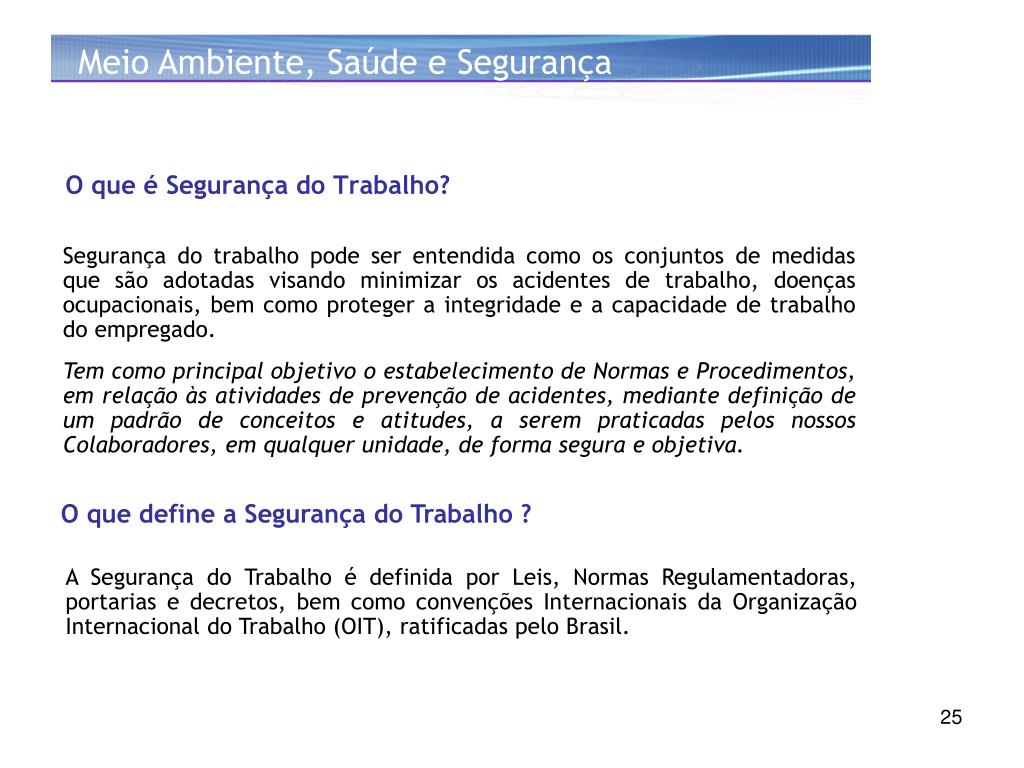 Meio Ambiente, Saúde e Segurança

O que é Segurança do Trabalho?

Segurança do trabalho pode ser entendida como os conjuntos de medidas que são adotadas visando minimizar os acidentes de trabalho, doenças ocupacionais, bem como proteger a integridade e a capacidade de trabalho do empregado.

Tem como principal objetivo o estabelecimento de Normas e Procedimentos, em relação às atividades de prevenção de acidentes, mediante definição de um padrão de conceitos e atitudes, a serem praticadas pelos nossos Colaboradores, em qualquer unidade, de forma segura e objetiva.

O que define a Segurança do Trabalho ?

A Segurança do Trabalho é definida por Leis, Normas Regulamentadoras, portarias e decretos, bem como convenções Internacionais da Organização Internacional do Trabalho (OIT), ratificadas pelo Brasil.

25